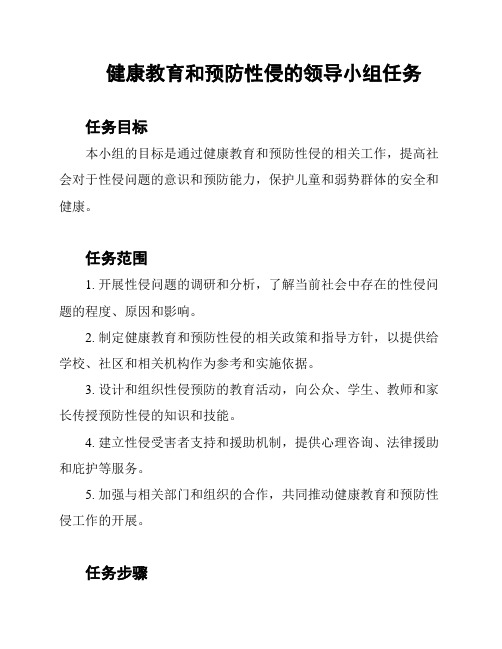 健康教育和预防性侵的领导小组任务

任务目标

本小组的目标是通过健康教育和预防性侵的相关工作，提高社会对于性侵问题的意识和预防能力，保护儿童和弱势群体的安全和健康。

任务范围

1. 开展性侵问题的调研和分析，了解当前社会中存在的性侵问题的程度、原因和影响。

2. 制定健康教育和预防性侵的相关政策和指导方针，以提供给学校、社区和相关机构作为参考和实施依据。

3. 设计和组织性侵预防的教育活动，向公众、学生、教师和家长传授预防性侵的知识和技能。

4. 建立性侵受害者支持和援助机制，提供心理咨询、法律援助和庇护等服务。

5. 加强与相关部门和组织的合作，共同推动健康教育和预防性侵工作的开展。

任务步骤